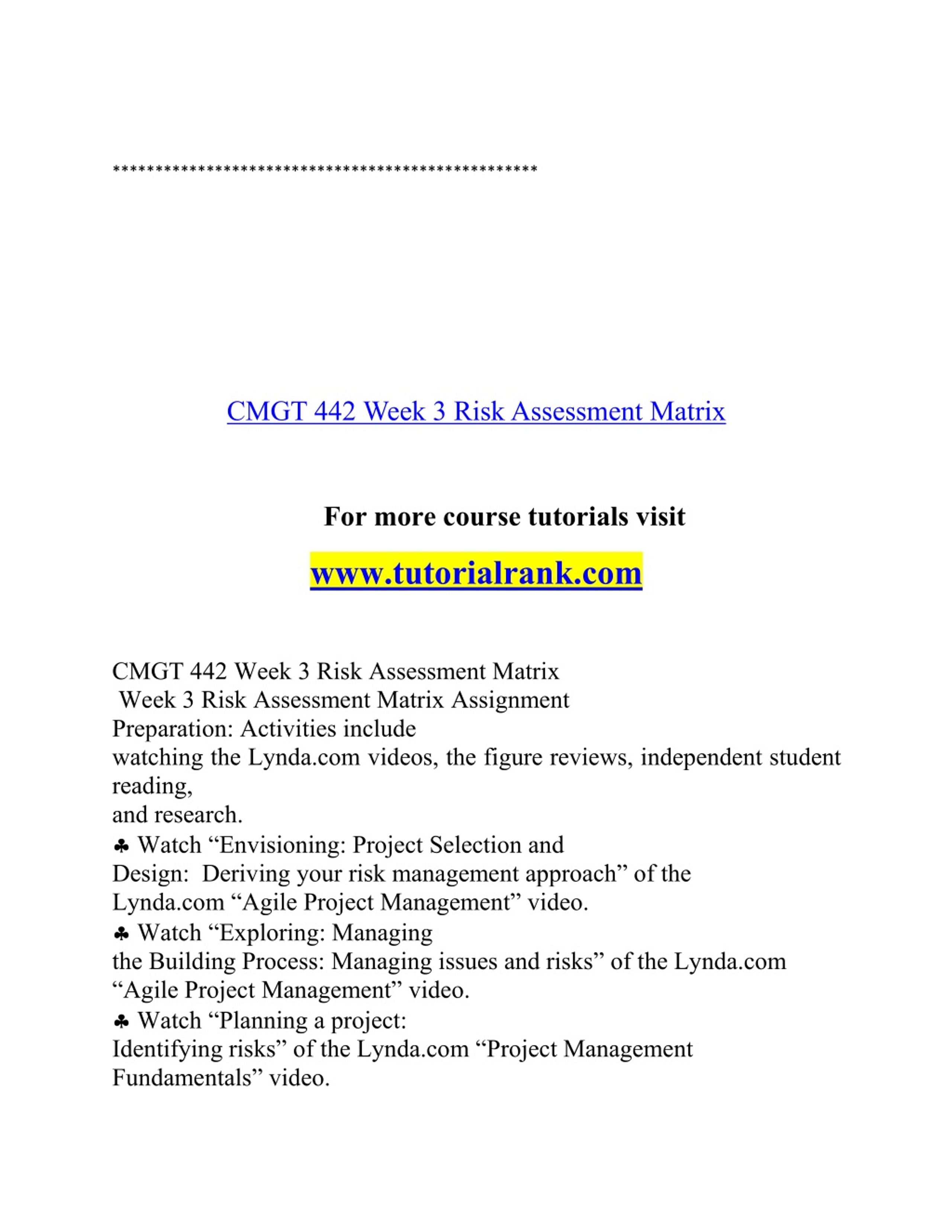 **************************************************

CMGT 442 Week 3 Risk Assessment Matrix

For more course tutorials visit

www.tutorialrank.com

CMGT 442 Week 3 Risk Assessment Matrix
Week 3 Risk Assessment Matrix Assignment
Preparation: Activities include
watching the Lynda.com videos, the figure reviews, independent student reading,
and research.
♣ Watch “Envisioning: Project Selection and
Design: Deriving your risk management approach” of the
Lynda.com “Agile Project Management” video.
♣ Watch “Exploring: Managing
the Building Process: Managing issues and risks” of the Lynda.com
“Agile Project Management” video.
♣ Watch “Planning a project:
Identifying risks” of the Lynda.com “Project Management
Fundamentals” video.